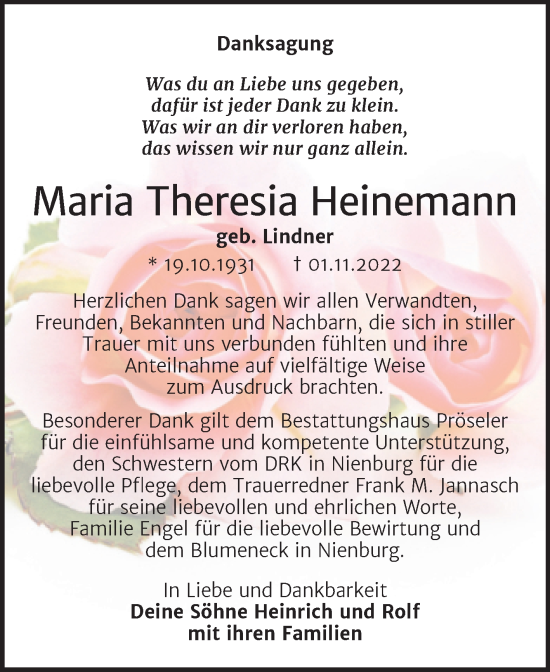 Danksagung

Was du an Liebe uns gegeben,
dafür ist jeder Dank zu klein.
Was wir an dir verloren haben,
das wissen wir nur ganz allein.

Maria Theresia Heinemann
geb. Lindner
* 19.10.1931 † 01.11.2022

Herzlichen Dank sagen wir allen Verwandten, Freunden, Bekannten und Nachbarn, die sich in stiller Trauer mit uns verbunden fühlten und ihre Anteilnahme auf vielfältige Weise zum Ausdruck brachten.

Besonderer Dank gilt dem Bestattungshaus Pröseler für die einfühlsame und kompetente Unterstützung, den Schwestern vom DRK in Nienburg für die liebevolle Pflege, dem Trauerredner Frank M. Jannasch für seine liebevollen und ehrlichen Worte, Familie Engel für die liebevolle Bewirtung und dem Blumeneck in Nienburg.

In Liebe und Dankbarkeit
Deine Söhne Heinrich und Rolf
mit ihren Familien